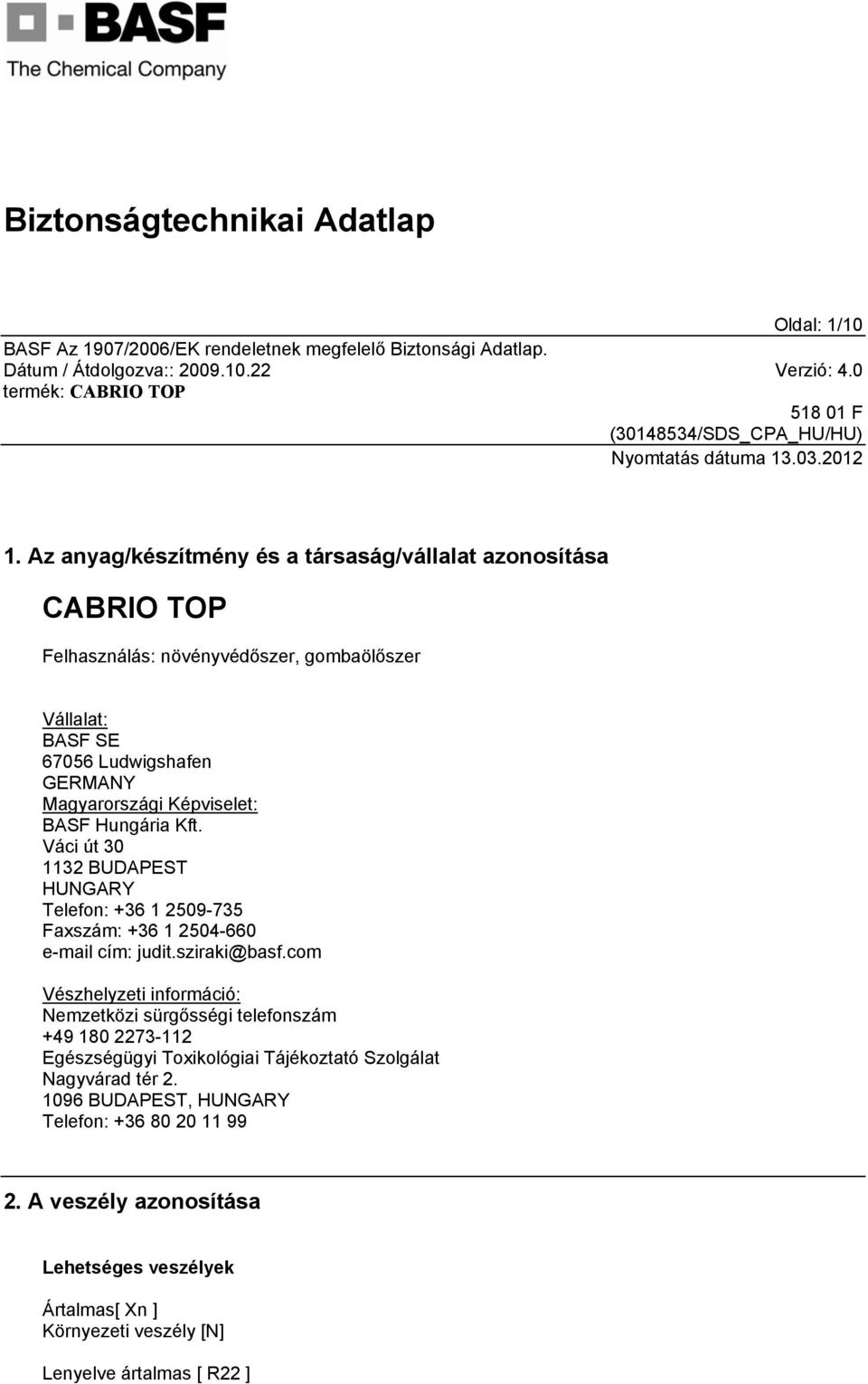 BASF
The Chemical Company

Biztonságtechnikai Adatlap

Oldal: 1/10
BASF Az 1907/2006/EK rendeletnek megfelelő Biztonsági Adatlap.
Dátum / Átdolgozva:: 2009.10.22
Verzió: 4.0
termék: CABRIO TOP
518 01 F
(30148534/SDS_CPA_HU/HU)
Nyomtatás dátuma 13.03.2012

1. Az anyag/készítmény és a társaság/vállalat azonosítása

CABRIO TOP

Felhasználás: növényvédőszer, gombaölőszer

Vállalat:
BASF SE
67056 Ludwigshafen
GERMANY
Magyarországi Képviselet:
BASF Hungária Kft.
Váci út 30
1132 BUDAPEST
HUNGARY
Telefon: +36 1 2509-735
Faxszám: +36 1 2504-660
e-mail cím: judit.sziraki@basf.com

Vészhelyzeti információ:
Nemzetközi sürgősségi telefonszám
+49 180 2273-112
Egészségügyi Toxikológiai Tájékoztató Szolgálat
Nagyvárad tér 2.
1096 BUDAPEST, HUNGARY
Telefon: +36 80 20 11 99

2. A veszély azonosítása

Lehetséges veszélyek

Ártalmas[ Xn ]
Környezeti veszély [N]

Lenyelve ártalmas [ R22 ]